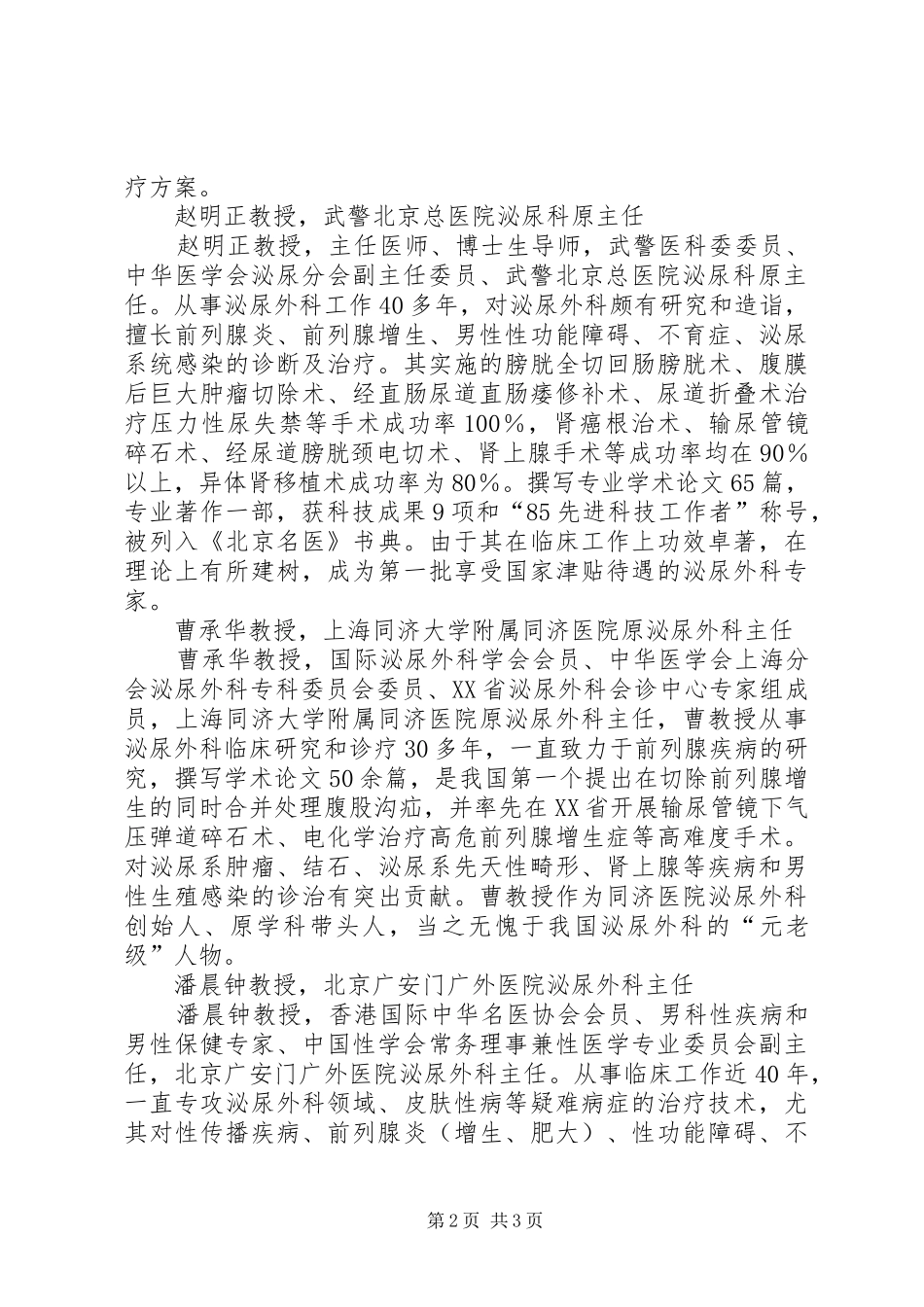 疗方案。

赵明正教授，武警北京总医院泌尿科原主任

赵明正教授，主任医师、博士生导师，武警医科委委员、中华医学会泌尿分会副主任委员、武警北京总医院泌尿科原主任。从事泌尿外科工作40多年，对泌尿外科颇有研究和造诣，擅长前列腺炎、前列腺增生、男性性功能障碍、不育症、泌尿系统感染的诊断及治疗。其实施的膀胱全切回肠膀胱术、腹膜后巨大肿瘤切除术、经直肠尿道直肠瘘修补术、尿道折叠术治疗压力性尿失禁等手术成功率100%，肾癌根治术、输尿管镜碎石术、经尿道膀胱颈电切术、肾上腺手术等成功率均在90%以上，异体肾移植术成功率为80%。撰写专业学术论文65篇，专业著作一部，获科技成果9项和“85先进科技工作者”称号，被列入《北京名医》书典。由于其在临床工作上功效卓著，在理论上有所建树，成为第一批享受国家津贴待遇的泌尿外科专家。

曹承华教授，上海同济大学附属同济医院原泌尿外科主任

曹承华教授，国际泌尿外科学会会员、中华医学会上海分会泌尿外科专科委员会委员、XX省泌尿外科会诊中心专家组成员，上海同济大学附属同济医院原泌尿外科主任，曹教授从事泌尿外科临床研究和诊疗30多年，一直致力于前列腺疾病的研究，撰写学术论文50余篇，是我国第一个提出在切除前列腺增生的同时合并处理腹股沟疝，并率先在XX省开展输尿管镜下气压弹道碎石术、电化学治疗高危前列腺增生症等高难度手术。对泌尿系肿瘤、结石、泌尿系先天性畸形、肾上腺等疾病和男性生殖感染的诊治有突出贡献。曹教授作为同济医院泌尿外科创始人、原学科带头人，当之无愧于我国泌尿外科的“元老级”人物。

潘晨钟教授，北京广安门广外医院泌尿外科主任

潘晨钟教授，香港国际中华名医协会会员、男科性疾病和男性保健专家、中国性学会常务理事兼性医学专业委员会副主任，北京广安门广外医院泌尿外科主任。从事临床工作近40年，一直专攻泌尿外科领域、皮肤性病等疑难病症的治疗技术，尤其对性传播疾病、前列腺炎（增生、肥大）、性功能障碍、不

第2页 共3页